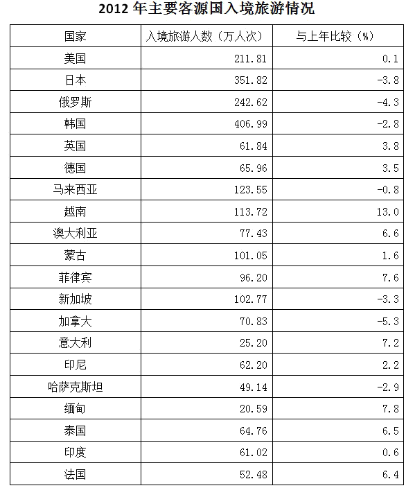 2012年主要客源国入境旅游情况

| 国家 | 入境旅游人数（万人次） | 与上年比较（%） |
|---|---|---|
| 美国 | 211.81 | 0.1 |
| 日本 | 351.82 | -3.8 |
| 俄罗斯 | 242.62 | -4.3 |
| 韩国 | 406.99 | -2.8 |
| 英国 | 61.84 | 3.8 |
| 德国 | 65.96 | 3.5 |
| 马来西亚 | 123.55 | -0.8 |
| 越南 | 113.72 | 13.0 |
| 澳大利亚 | 77.43 | 6.6 |
| 蒙古 | 101.05 | 1.6 |
| 菲律宾 | 96.20 | 7.6 |
| 新加坡 | 102.77 | -3.3 |
| 加拿大 | 70.83 | -5.3 |
| 意大利 | 25.20 | 7.2 |
| 印尼 | 62.20 | 2.2 |
| 哈萨克斯坦 | 49.14 | -2.9 |
| 缅甸 | 20.59 | 7.8 |
| 泰国 | 64.76 | 6.5 |
| 印度 | 61.02 | 0.6 |
| 法国 | 52.48 | 6.4 |